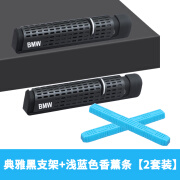 BMW

BMW

典雅黑支架+浅蓝色香薰条【2套装】